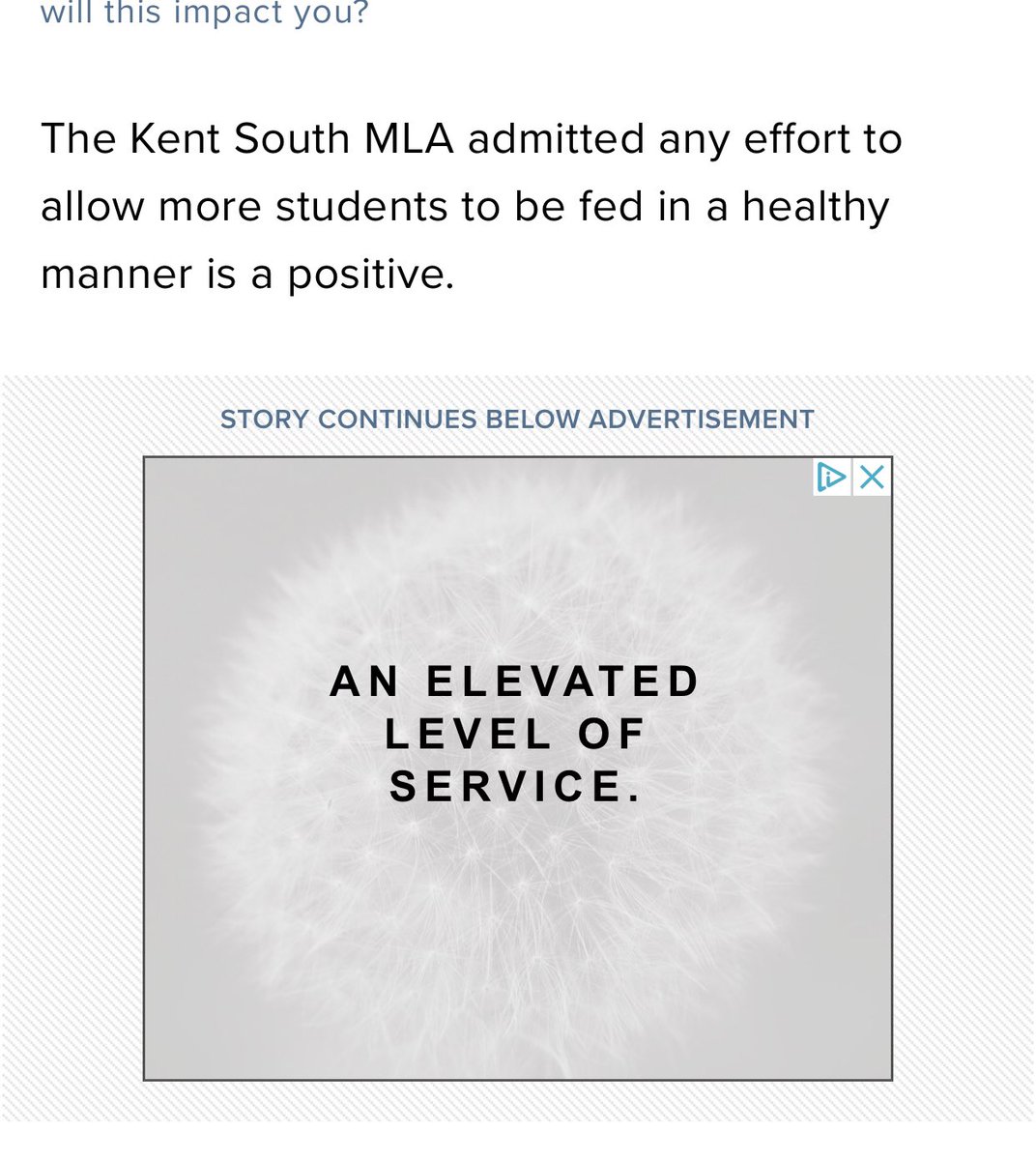 will this impact you?

The Kent South MLA admitted any effort to allow more students to be fed in a healthy manner is a positive.

STORY CONTINUES BELOW ADVERTISEMENT

AN ELEVATED LEVEL OF SERVICE.